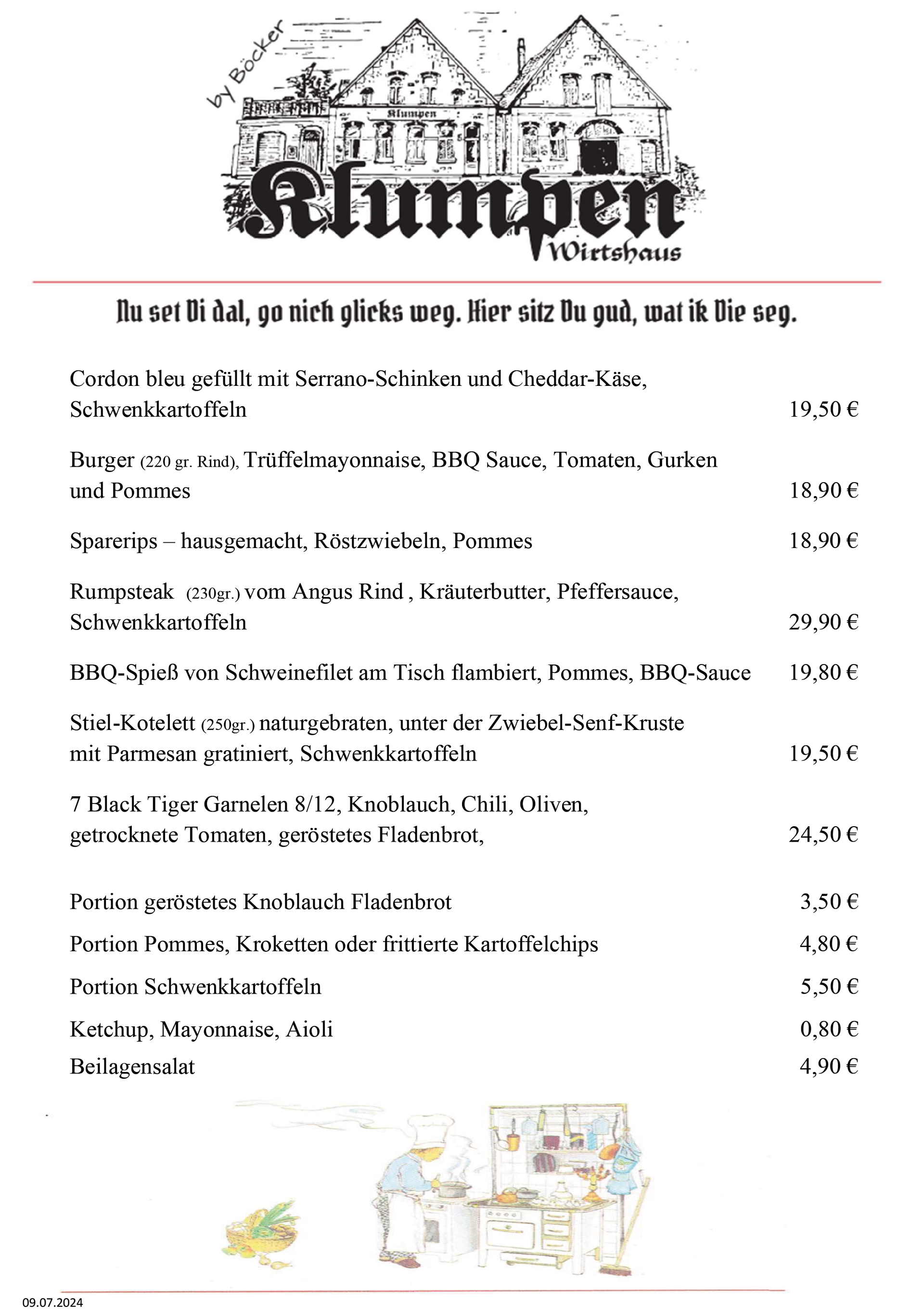 by Böcker

Klumpen

Klumpen
Wirtshaus

Nu set Di dal, go nich glicks weg. Hier sitz Du gud, wat ik Die seg.

Cordon bleu gefüllt mit Serrano-Schinken und Cheddar-Käse, Schwenkkartoffeln 19,50 €

Burger (220 gr. Rind), Trüffelmayonnaise, BBQ Sauce, Tomaten, Gurken und Pommes 18,90 €

Sparerips – hausgemacht, Röstzwiebeln, Pommes 18,90 €

Rumpsteak (230gr.) vom Angus Rind , Kräuterbutter, Pfeffersauce, Schwenkkartoffeln 29,90 €

BBQ-Spieß von Schweinefilet am Tisch flambiert, Pommes, BBQ-Sauce 19,80 €

Stiel-Kotelett (250gr.) naturgebraten, unter der Zwiebel-Senf-Kruste mit Parmesan gratiniert, Schwenkkartoffeln 19,50 €

7 Black Tiger Garnelen 8/12, Knoblauch, Chili, Oliven, getrocknete Tomaten, geröstetes Fladenbrot, 24,50 €

Portion geröstetes Knoblauch Fladenbrot 3,50 €

Portion Pommes, Kroketten oder frittierte Kartoffelchips 4,80 €

Portion Schwenkkartoffeln 5,50 €

Ketchup, Mayonnaise, Aioli 0,80 €

Beilagensalat 4,90 €

09.07.2024